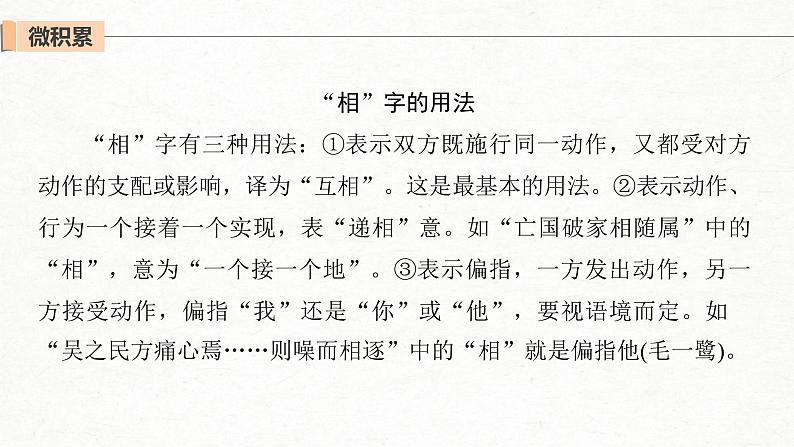 微积累

“相”字的用法

“相”字有三种用法：①表示双方既施行同一动作，又都受对方动作的支配或影响，译为“互相”。这是最基本的用法。②表示动作、行为一个接着一个实现，表“递相”意。如“亡国破家相随属”中的“相”，意为“一个接一个地”。③表示偏指，一方发出动作，另一方接受动作，偏指“我”还是“你”或“他”，要视语境而定。如“吴之民方痛心焉……则噪而相逐”中的“相”就是偏指他(毛一鹭)。